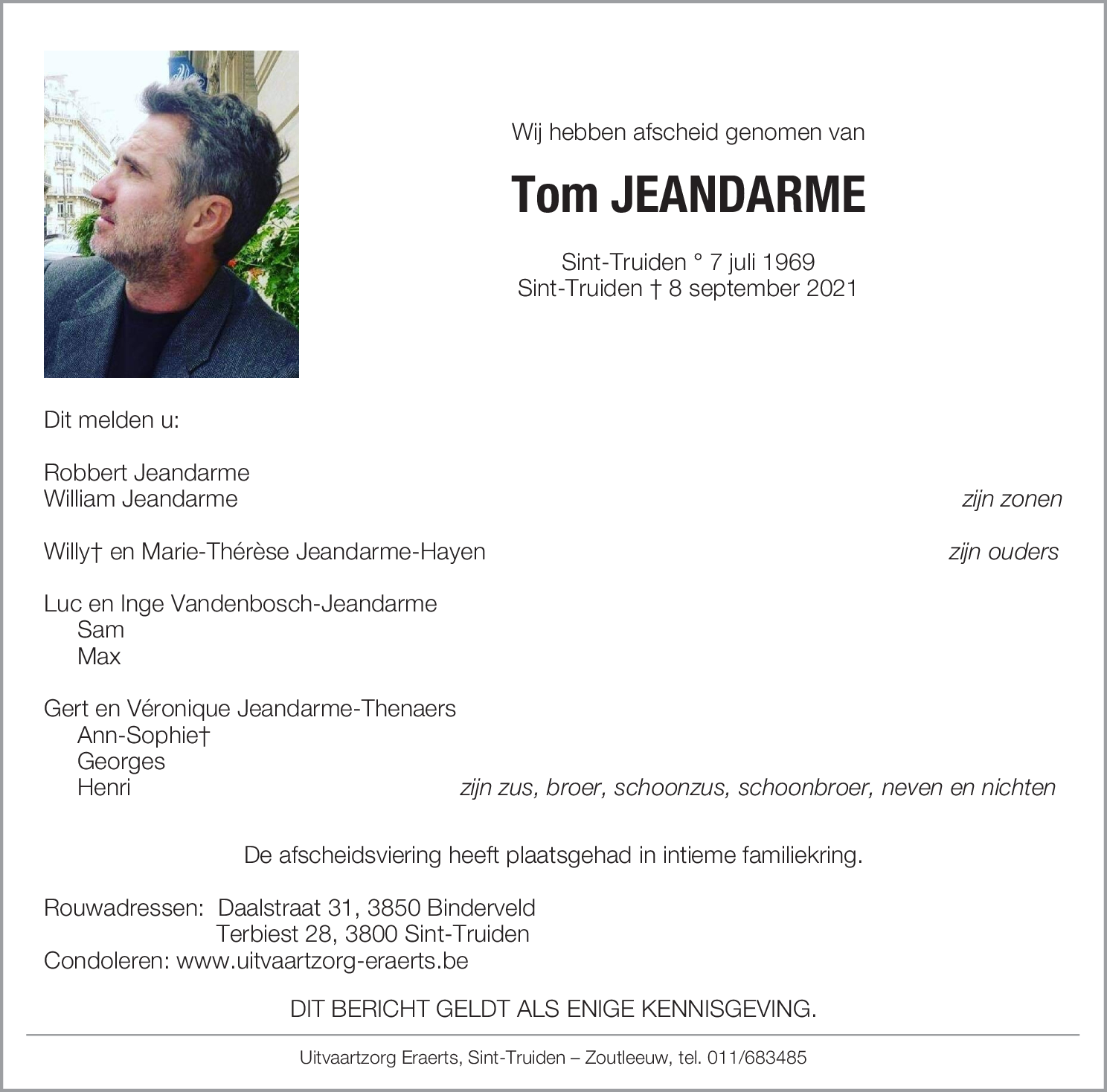 Wij hebben afscheid genomen van

Tom JEANDARME

Sint-Truiden ° 7 juli 1969
Sint-Truiden † 8 september 2021

Dit melden u:

Robbert Jeandarme
William Jeandarme zijn zonen

Willy† en Marie-Thérèse Jeandarme-Hayen zijn ouders

Luc en Inge Vandenbosch-Jeandarme
Sam
Max

Gert en Véronique Jeandarme-Thenaers
Ann-Sophie†
Georges
Henri zijn zus, broer, schoonzus, schoonbroer, neven en nichten

De afscheidsviering heeft plaatsgehad in intieme familiekring.

Rouwadressen: Daalstraat 31, 3850 Binderveld
Terbiest 28, 3800 Sint-Truiden
Condoleren: www.uitvaartzorg-eraerts.be

DIT BERICHT GELDT ALS ENIGE KENNISGEVING.

Uitvaartzorg Eraerts, Sint-Truiden – Zoutleeuw, tel. 011/683485